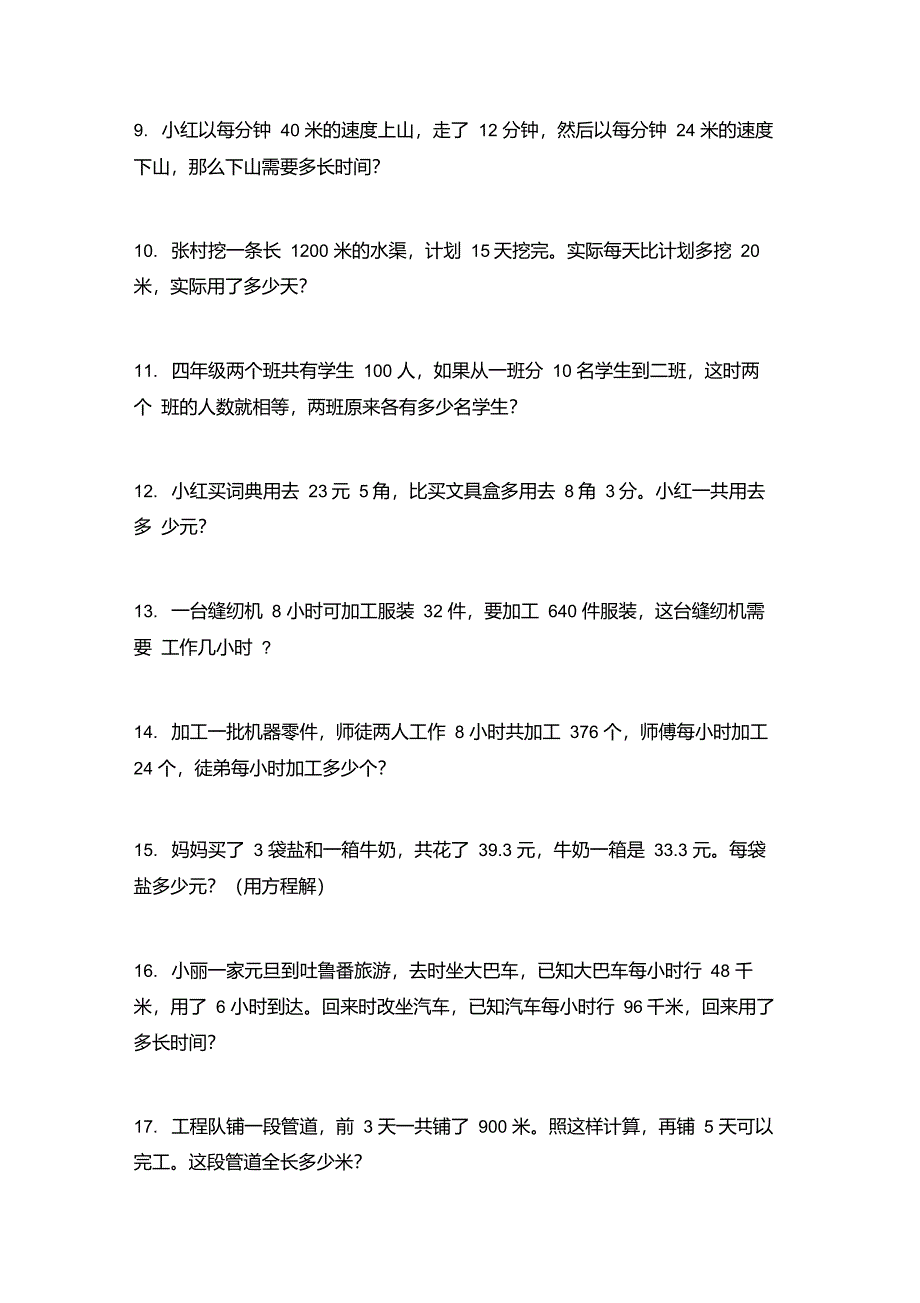 9. 小红以每分钟 40 米的速度上山，走了 12 分钟，然后以每分钟 24 米的速度下山，那么下山需要多长时间?

10. 张村挖一条长 1200 米的水渠，计划 15 天挖完。实际每天比计划多挖 20 米，实际用了多少天?

11. 四年级两个班共有学生 100 人，如果从一班分 10 名学生到二班，这时两个 班的人数就相等，两班原来各有多少名学生?

12. 小红买词典用去 23 元 5 角，比买文具盒多用去 8 角 3 分。小红一共用去多 少元?

13. 一台缝纫机 8 小时可加工服装 32 件，要加工 640 件服装，这台缝纫机需要 工作几小时 ?

14. 加工一批机器零件，师徒两人工作 8 小时共加工 376 个，师傅每小时加工 24 个，徒弟每小时加工多少个?

15. 妈妈买了 3 袋盐和一箱牛奶，共花了 39.3 元，牛奶一箱是 33.3 元。每袋盐多少元? （用方程解）

16. 小丽一家元旦到吐鲁番旅游，去时坐大巴车，已知大巴车每小时行 48 千米，用了 6 小时到达。回来时改坐汽车，已知汽车每小时行 96 千米，回来用了多长时间?

17. 工程队铺一段管道，前 3 天一共铺了 900 米。照这样计算，再铺 5 天可以完工。这段管道全长多少米?